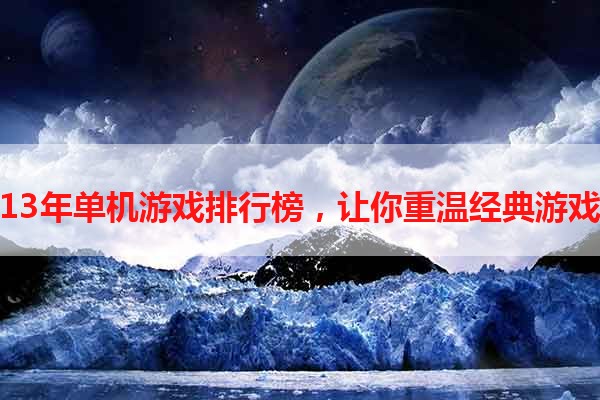 13年单机游戏排行榜，让你重温经典游戏